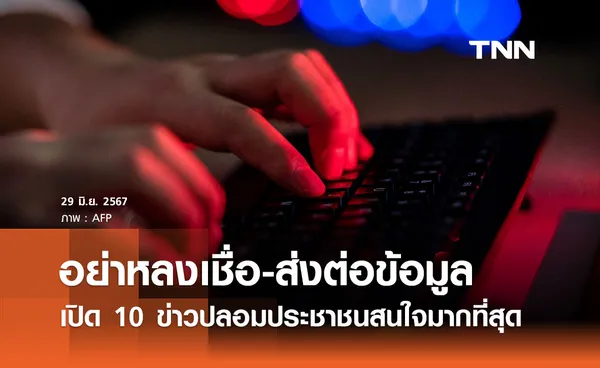 TNN

29 มิ.ย. 2567
ภาพ : AFP

อย่าหลงเชื่อ-ส่งต่อข้อมูล
เปิด 10 ข่าวปลอมประชาชนสนใจมากที่สุด